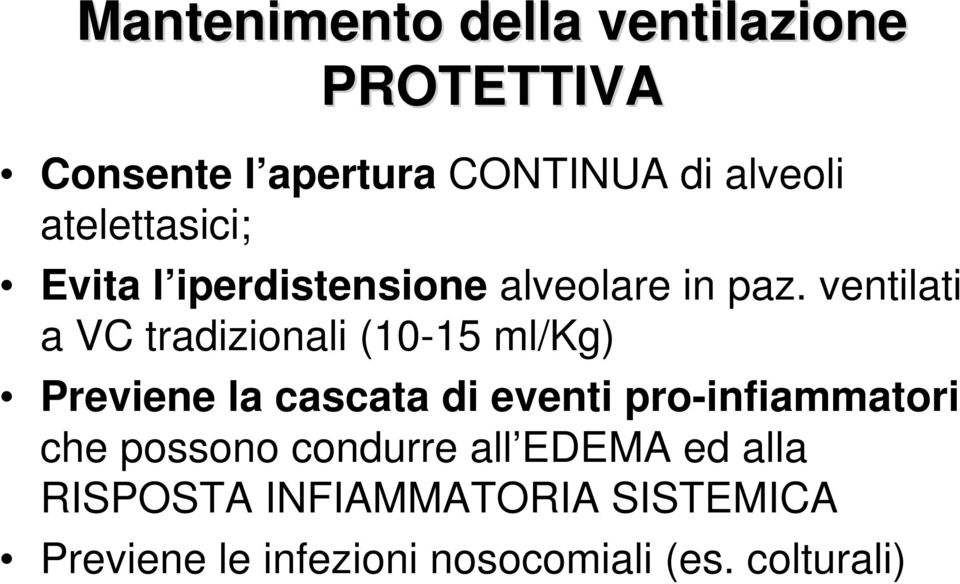 Mantenimento della ventilazione PROTETTIVA

• Consente l’apertura CONTINUA di alveoli atelettasici;

• Evita l’iperdistensione alveolare in paz. ventilati a VC tradizionali (10-15 ml/Kg)

• Previene la cascata di eventi pro-infiammatori che possono condurre all’EDEMA ed alla RISPOSTA INFIAMMATORIA SISTEMICA

• Previene le infezioni nosocomiali (es. colturali)